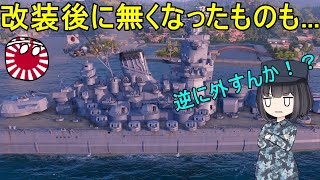 改装後に無くなったものも…

逆に外すんか！？